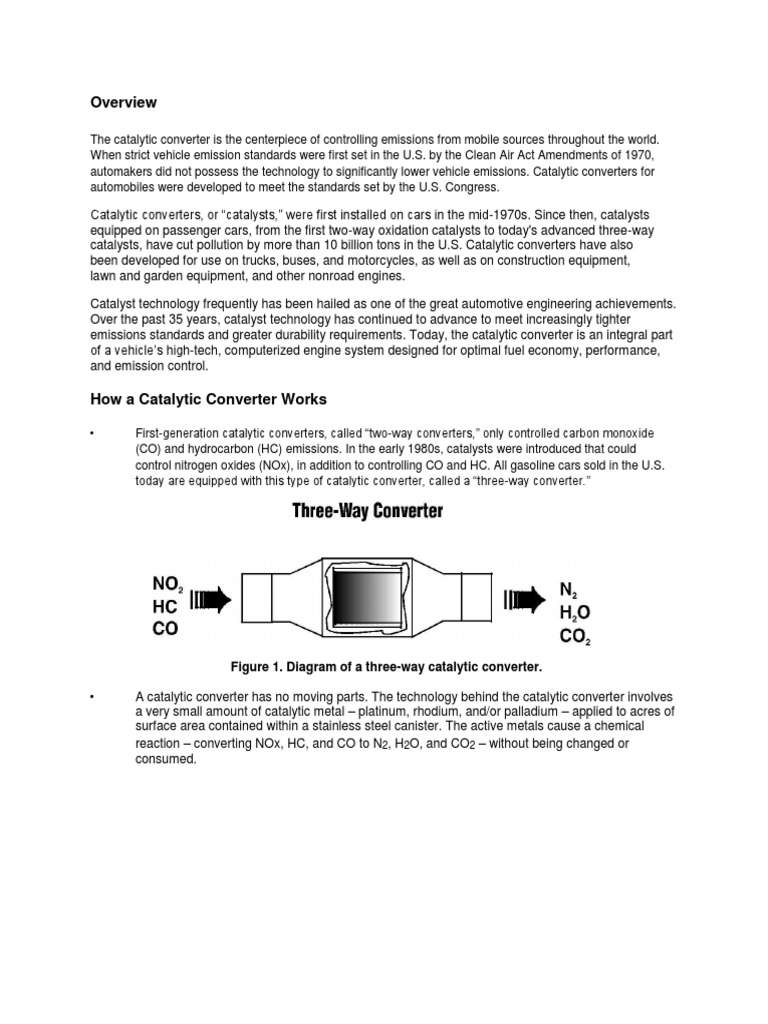 Overview

The catalytic converter is the centerpiece of controlling emissions from mobile sources throughout the world. When strict vehicle emission standards were first set in the U.S. by the Clean Air Act Amendments of 1970, automakers did not possess the technology to significantly lower vehicle emissions. Catalytic converters for automobiles were developed to meet the standards set by the U.S. Congress.

Catalytic converters, or "catalysts," were first installed on cars in the mid-1970s. Since then, catalysts equipped on passenger cars, from the first two-way oxidation catalysts to today's advanced three-way catalysts, have cut pollution by more than 10 billion tons in the U.S. Catalytic converters have also been developed for use on trucks, buses, and motorcycles, as well as on construction equipment, lawn and garden equipment, and other nonroad engines.

Catalyst technology frequently has been hailed as one of the great automotive engineering achievements. Over the past 35 years, catalyst technology has continued to advance to meet increasingly tighter emissions standards and greater durability requirements. Today, the catalytic converter is an integral part of a vehicle's high-tech, computerized engine system designed for optimal fuel economy, performance, and emission control.

How a Catalytic Converter Works

• First-generation catalytic converters, called "two-way converters," only controlled carbon monoxide (CO) and hydrocarbon (HC) emissions. In the early 1980s, catalysts were introduced that could control nitrogen oxides (NOx), in addition to controlling CO and HC. All gasoline cars sold in the U.S. today are equipped with this type of catalytic converter, called a "three-way converter."

Three-Way Converter

$NO_2$
HC
CO

$N_2$
$H_2O$
$CO_2$

Figure 1. Diagram of a three-way catalytic converter.

• A catalytic converter has no moving parts. The technology behind the catalytic converter involves a very small amount of catalytic metal – platinum, rhodium, and/or palladium – applied to acres of surface area contained within a stainless steel canister. The active metals cause a chemical reaction – converting NOx, HC, and CO to $N_2$, $H_2O$, and $CO_2$ – without being changed or consumed.